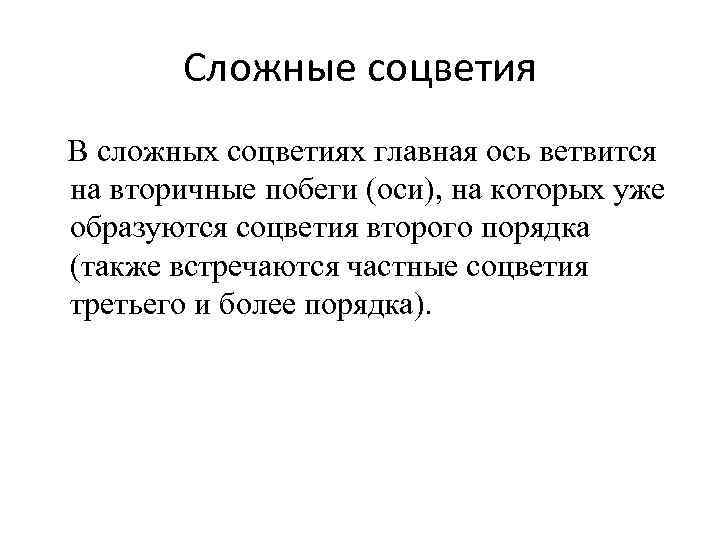 Сложные соцветия

В сложных соцветиях главная ось ветвится на вторичные побеги (оси), на которых уже образуются соцветия второго порядка (также встречаются частные соцветия третьего и более порядка).